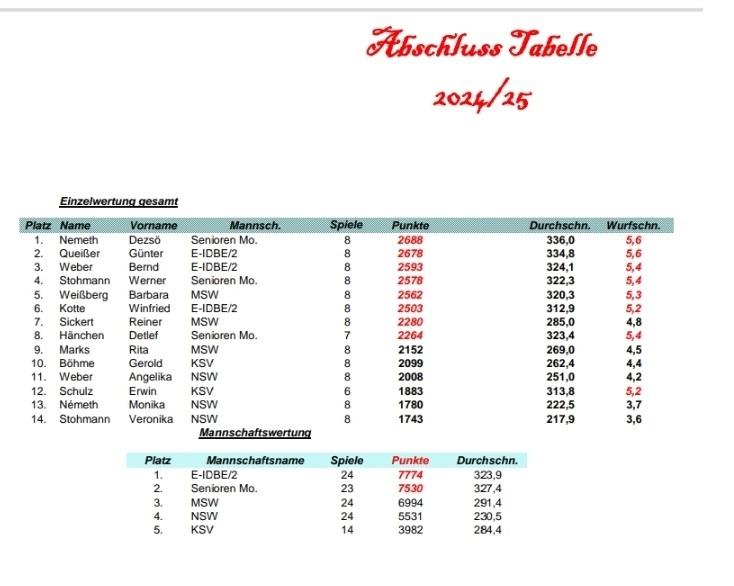 Abschluss Tabelle
2024/25

Einzelwertung gesamt

| Platz | Name | Vorname | Mannsch. | Spiele | Punkte | Durchschn. | Wurfschn. |
|---|---|---|---|---|---|---|---|
| 1. | Nemeth | Dezsö | Senioren Mo. | 8 | 2688 | 336,0 | 5,6 |
| 2. | Queißer | Günter | E-IDBE/2 | 8 | 2678 | 334,8 | 5,6 |
| 3. | Weber | Bernd | E-IDBE/2 | 8 | 2593 | 324,1 | 5,4 |
| 4. | Stohmann | Werner | Senioren Mo. | 8 | 2578 | 322,3 | 5,4 |
| 5. | Weißberg | Barbara | MSW | 8 | 2562 | 320,3 | 5,3 |
| 6. | Kotte | Winfried | E-IDBE/2 | 8 | 2503 | 312,9 | 5,2 |
| 7. | Sickert | Reiner | MSW | 8 | 2280 | 285,0 | 4,8 |
| 8. | Hänchen | Detlef | Senioren Mo. | 7 | 2264 | 323,4 | 5,4 |
| 9. | Marks | Rita | MSW | 8 | 2152 | 269,0 | 4,5 |
| 10. | Böhme | Gerold | KSV | 8 | 2099 | 262,4 | 4,4 |
| 11. | Weber | Angelika | NSW | 8 | 2008 | 251,0 | 4,2 |
| 12. | Schulz | Erwin | KSV | 6 | 1883 | 313,8 | 5,2 |
| 13. | Németh | Monika | NSW | 8 | 1780 | 222,5 | 3,7 |
| 14. | Stohmann | Veronika | NSW | 8 | 1743 | 217,9 | 3,6 |

Mannschaftswertung

| Platz | Mannschaftsname | Spiele | Punkte | Durchschn. |
|---|---|---|---|---|
| 1. | E-IDBE/2 | 24 | 7774 | 323,9 |
| 2. | Senioren Mo. | 23 | 7530 | 327,4 |
| 3. | MSW | 24 | 6994 | 291,4 |
| 4. | NSW | 24 | 5531 | 230,5 |
| 5. | KSV | 14 | 3982 | 284,4 |